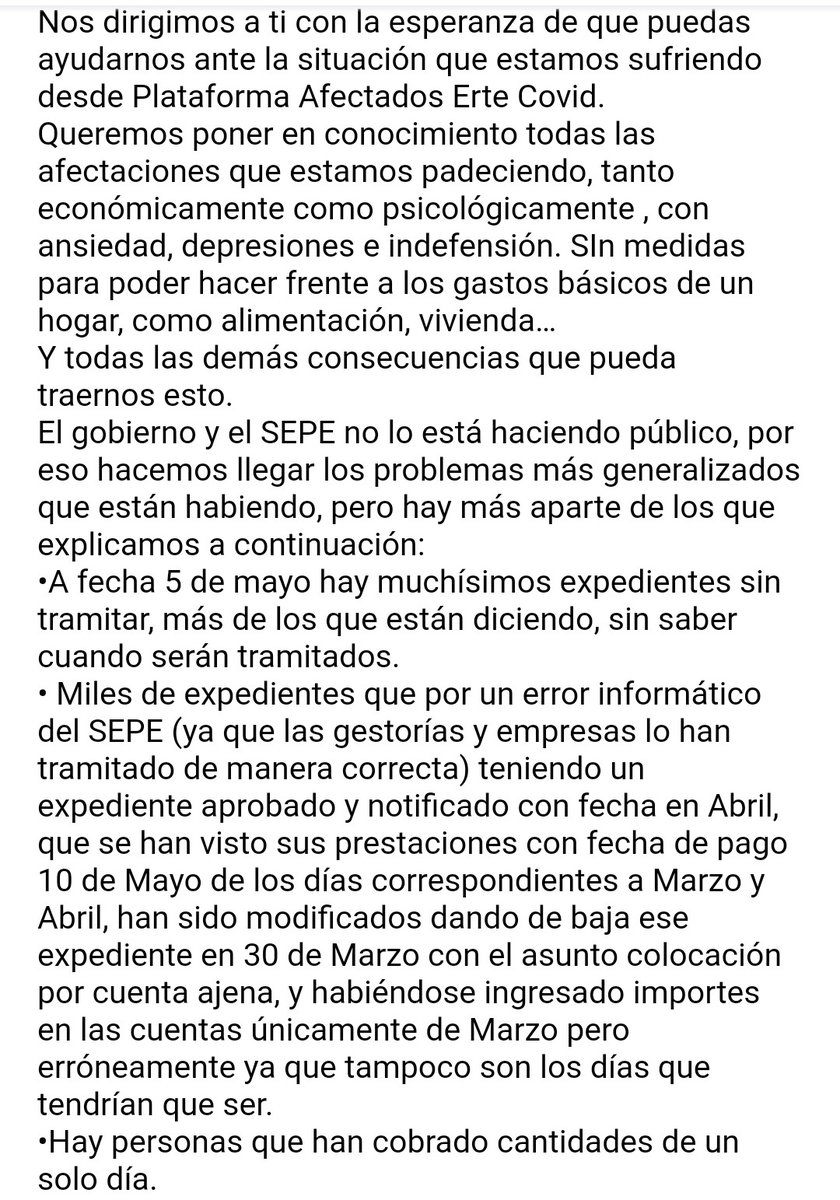 Nos dirigimos a ti con la esperanza de que puedas ayudarnos ante la situación que estamos sufriendo desde Plataforma Afectados Erte Covid.
Queremos poner en conocimiento todas las afectaciones que estamos padeciendo, tanto económicamente como psicológicamente , con ansiedad, depresiones e indefensión. SIn medidas para poder hacer frente a los gastos básicos de un hogar, como alimentación, vivienda...
Y todas las demás consecuencias que pueda traernos esto.
El gobierno y el SEPE no lo está haciendo público, por eso hacemos llegar los problemas más generalizados que están habiendo, pero hay más aparte de los que explicamos a continuación:
•A fecha 5 de mayo hay muchísimos expedientes sin tramitar, más de los que están diciendo, sin saber cuando serán tramitados.
• Miles de expedientes que por un error informático del SEPE (ya que las gestorías y empresas lo han tramitado de manera correcta) teniendo un expediente aprobado y notificado con fecha en Abril, que se han visto sus prestaciones con fecha de pago 10 de Mayo de los días correspondientes a Marzo y Abril, han sido modificados dando de baja ese expediente en 30 de Marzo con el asunto colocación por cuenta ajena, y habiéndose ingresado importes en las cuentas únicamente de Marzo pero erróneamente ya que tampoco son los días que tendrían que ser.
•Hay personas que han cobrado cantidades de un solo día.